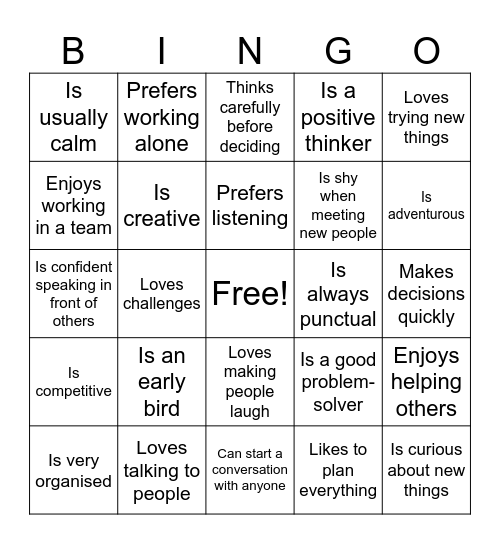 | B | I | N | G | O |
|---|---|---|---|---|
| Is usually calm | Prefers working alone | Thinks carefully before deciding | Is a positive thinker | Loves trying new things |
| Enjoys working in a team | Is creative | Prefers listening | Is shy when meeting new people | Is adventurous |
| Is confident speaking in front of others | Loves challenges | Free! | Is always punctual | Makes decisions quickly |
| Is competitive | Is an early bird | Loves making people laugh | Is a good problem-solver | Enjoys helping others |
| Is very organised | Loves talking to people | Can start a conversation with anyone | Likes to plan everything | Is curious about new things |